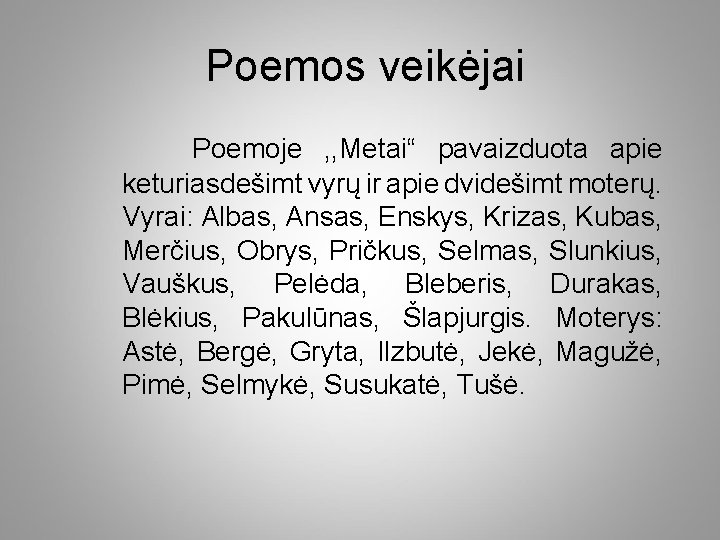 Poemos veikėjai

Poemoje ,,Metai“ pavaizduota apie keturiasdešimt vyrų ir apie dvidešimt moterų. Vyrai: Albas, Ansas, Enskys, Krizas, Kubas, Merčius, Obrys, Pričkus, Selmas, Slunkius, Vauškus, Pelėda, Bleberis, Durakas, Blėkius, Pakulūnas, Šlapjurgis. Moterys: Astė, Bergė, Gryta, Ilzbutė, Jekė, Magužė, Pimė, Selmykė, Susukatė, Tušė.